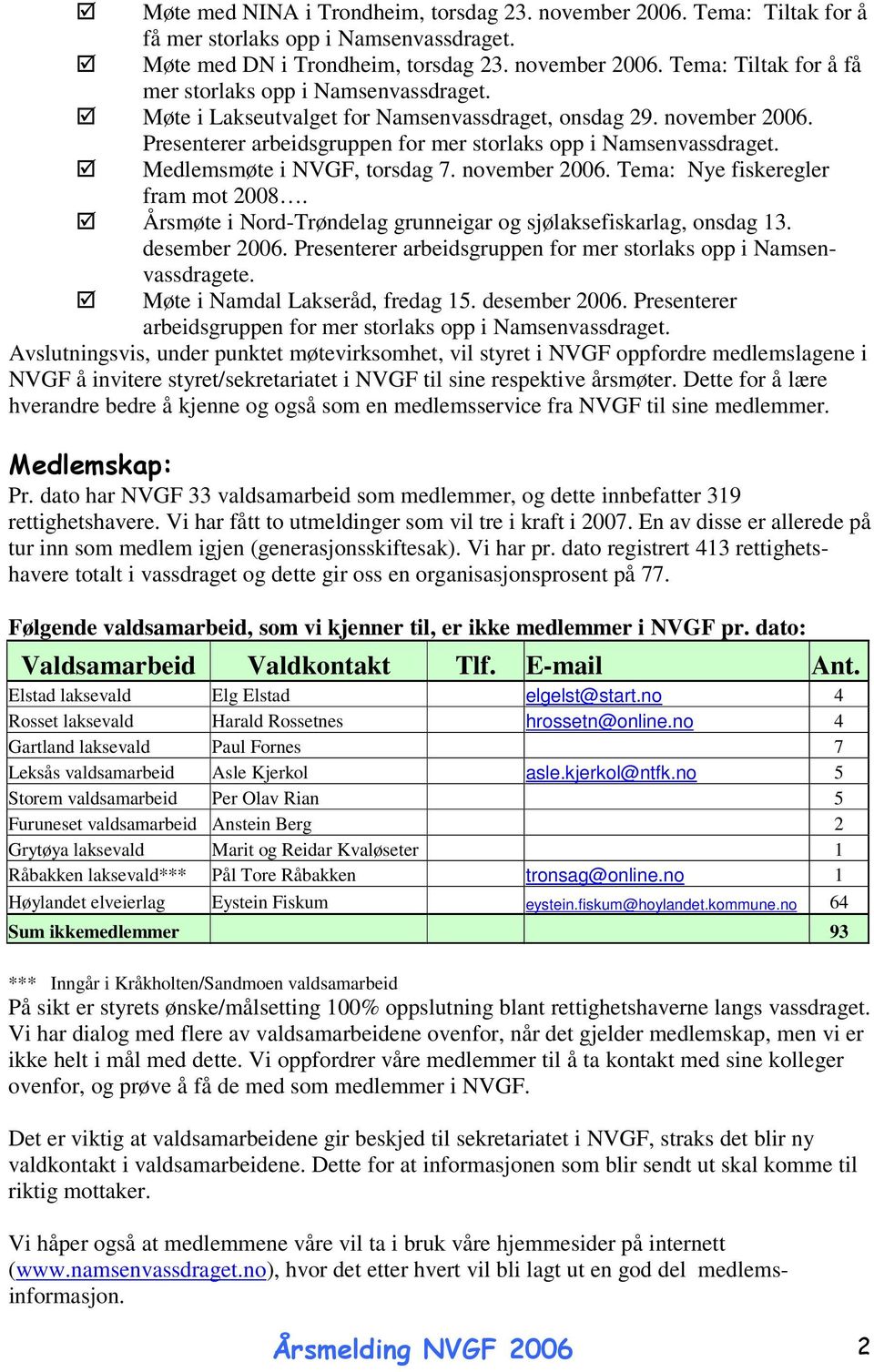 ☑ Møte med NINA i Trondheim, torsdag 23. november 2006. Tema: Tiltak for å få mer storlaks opp i Namsenvassdraget.
☑ Møte med DN i Trondheim, torsdag 23. november 2006. Tema: Tiltak for å få mer storlaks opp i Namsenvassdraget.
☑ Møte i Lakseutvalget for Namsenvassdraget, onsdag 29. november 2006. Presenterer arbeidsgruppen for mer storlaks opp i Namsenvassdraget.
☑ Medlemsmøte i NVGF, torsdag 7. november 2006. Tema: Nye fiskeregler fram mot 2008….
☑ Årsmøte i Nord-Trøndelag grunneigar og sjølaksefiskarlag, onsdag 13. desember 2006. Presenterer arbeidsgruppen for mer storlaks opp i Namsenvassdragete.
☑ Møte i Namdal Lakseråd, fredag 15. desember 2006. Presenterer arbeidsgruppen for mer storlaks opp i Namsenvassdraget.
Avslutningsvis, under punktet møtevirksomhet, vil styret i NVGF oppfordre medlemslagene i NVGF å invitere styret/sekretariatet i NVGF til sine respektive årsmøter. Dette for å lære hverandre bedre å kjenne og også som en medlemsservice fra NVGF til sine medlemmer.

Medlemskap:
Pr. dato har NVGF 33 valdsamarbeid som medlemmer, og dette innbefatter 319 rettighetshavere. Vi har fått to utmeldinger som vil tre i kraft i 2007. En av disse er allerede på tur inn som medlem igjen (generasjonsskiftesak). Vi har pr. dato registrert 413 rettighetshavere totalt i vassdraget og dette gir oss en organisasjonsprosent på 77.

Følgende valdsamarbeid, som vi kjenner til, er ikke medlemmer i NVGF pr. dato:

| Valdsamarbeid | Valdkontakt | Tlf. | E-mail | Ant. |
|---|---|---|---|---|
| Elstad laksevald | Elg Elstad | | elgelst@start.no | 4 |
| Rosset laksevald | Harald Rossetnes | | hrossetn@online.no | 4 |
| Gartland laksevald | Paul Fornes | | | 7 |
| Leksås valdsamarbeid | Asle Kjerkol | | asle.kjerkol@ntfk.no | 5 |
| Storem valdsamarbeid | Per Olav Rian | | | 5 |
| Furuneset valdsamarbeid | Anstein Berg | | | 2 |
| Grytøya laksevald | Marit og Reidar Kvaløseter | | | 1 |
| Råbakken laksevald*** | Pål Tore Råbakken | | tronsag@online.no | 1 |
| Høylandet elveierlag | Eystein Fiskum | | eystein.fiskum@hoylandet.kommune.no | 64 |
| Sum ikkemedlemmer | | | | 93 |

*** Inngår i Kråkholten/Sandmoen valdsamarbeid
På sikt er styrets ønske/målsetting 100% oppslutning blant rettighetshaverne langs vassdraget. Vi har dialog med flere av valdsamarbeidene ovenfor, når det gjelder medlemskap, men vi er ikke helt i mål med dette. Vi oppfordrer våre medlemmer til å ta kontakt med sine kolleger ovenfor, og prøve å få de med som medlemmer i NVGF.

Det er viktig at valdsamarbeidene gir beskjed til sekretariatet i NVGF, straks det blir ny valdkontakt i valdsamarbeidene. Dette for at informasjonen som blir sendt ut skal komme til riktig mottaker.

Vi håper også at medlemmene våre vil ta i bruk våre hjemmesider på internett (www.namsenvassdraget.no), hvor det etter hvert vil bli lagt ut en god del medlemsinformasjon.

Årsmelding NVGF 2006 2